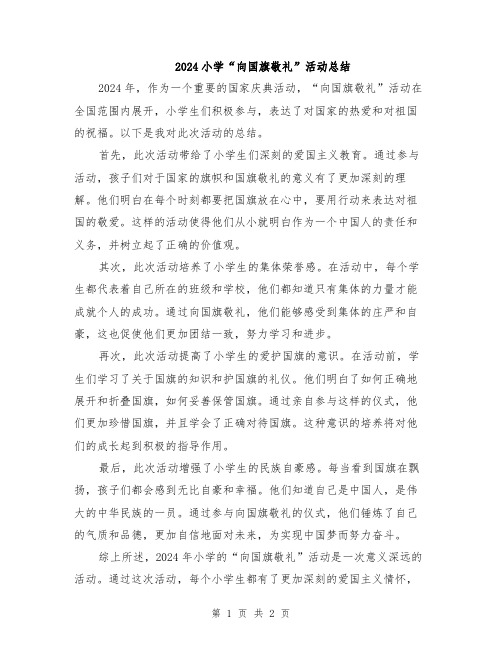 2024小学“向国旗敬礼”活动总结

2024年，作为一个重要的国家庆典活动，“向国旗敬礼”活动在全国范围内展开，小学生们积极参与，表达了对国家的热爱和对祖国的祝福。以下是我对此次活动的总结。

首先，此次活动带给了小学生们深刻的爱国主义教育。通过参与活动，孩子们对于国家的旗帜和国旗敬礼的意义有了更加深刻的理解。他们明白在每个时刻都要把国旗放在心中，要用行动来表达对祖国的敬爱。这样的活动使得他们从小就明白作为一个中国人的责任和义务，并树立起了正确的价值观。

其次，此次活动培养了小学生的集体荣誉感。在活动中，每个学生都代表着自己所在的班级和学校，他们都知道只有集体的力量才能成就个人的成功。通过向国旗敬礼，他们能够感受到集体的庄严和自豪，这也促使他们更加团结一致，努力学习和进步。

再次，此次活动提高了小学生的爱护国旗的意识。在活动前，学生们学习了关于国旗的知识和护国旗的礼仪。他们明白了如何正确地展开和折叠国旗，如何妥善保管国旗。通过亲自参与这样的仪式，他们更加珍惜国旗，并且学会了正确对待国旗。这种意识的培养将对他们的成长起到积极的指导作用。

最后，此次活动增强了小学生的民族自豪感。每当看到国旗在飘扬，孩子们都会感到无比自豪和幸福。他们知道自己是中国人，是伟大的中华民族的一员。通过参与向国旗敬礼的仪式，他们锤炼了自己的气质和品德，更加自信地面对未来，为实现中国梦而努力奋斗。

综上所述，2024年小学的“向国旗敬礼”活动是一次意义深远的活动。通过这次活动，每个小学生都有了更加深刻的爱国主义情怀，

第 1 页 共 2 页